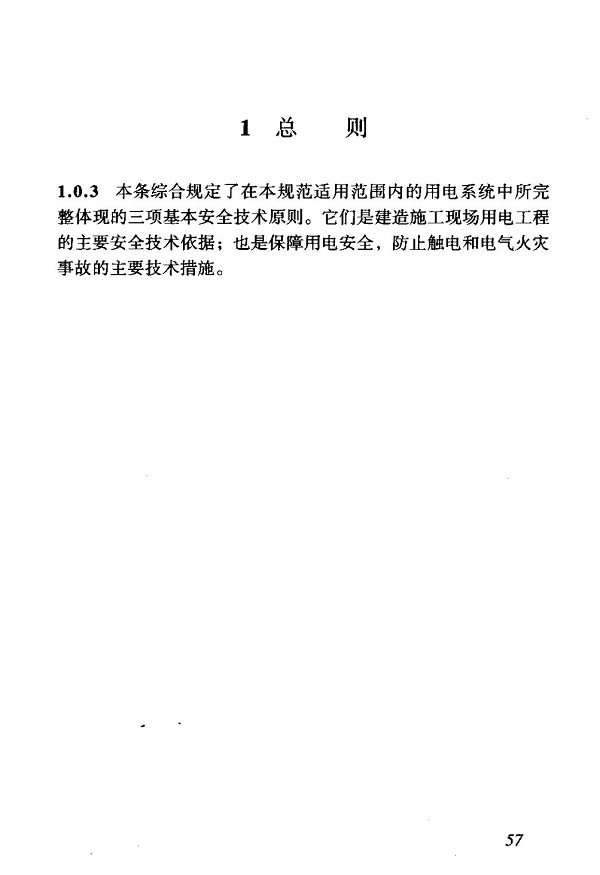 1 总　　则

1.0.3 本条综合规定了在本规范适用范围内的用电系统中所完整体现的三项基本安全技术原则。它们是建造施工现场用电工程的主要安全技术依据；也是保障用电安全，防止触电和电气火灾事故的主要技术措施。

57